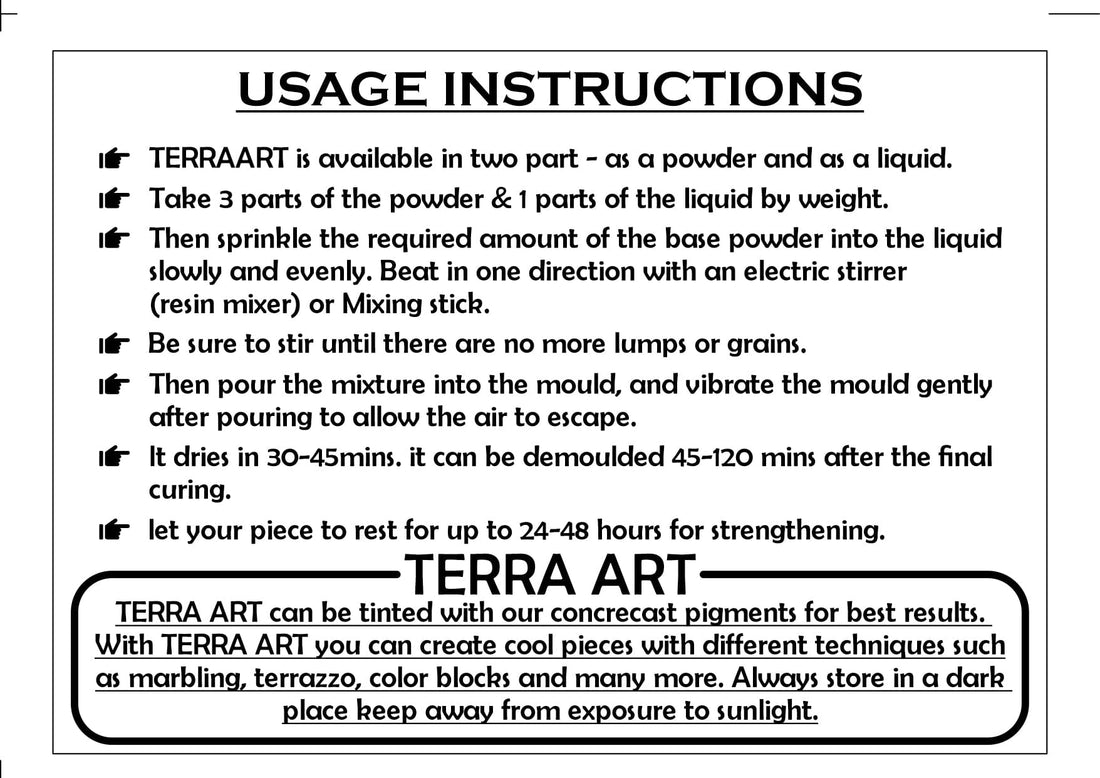 USAGE INSTRUCTIONS

TERRAART is available in two part - as a powder and as a liquid.

Take 3 parts of the powder & 1 parts of the liquid by weight.

Then sprinkle the required amount of the base powder into the liquid slowly and evenly. Beat in one direction with an electric stirrer (resin mixer) or Mixing stick.

Be sure to stir until there are no more lumps or grains.

Then pour the mixture into the mould, and vibrate the mould gently after pouring to allow the air to escape.

It dries in 30-45mins. it can be demoulded 45-120 mins after the final curing.

let your piece to rest for up to 24-48 hours for strengthening.

TERRA ART

TERRA ART can be tinted with our concrecast pigments for best results. With TERRA ART you can create cool pieces with different techniques such as marbling, terrazzo, color blocks and many more. Always store in a dark place keep away from exposure to sunlight.